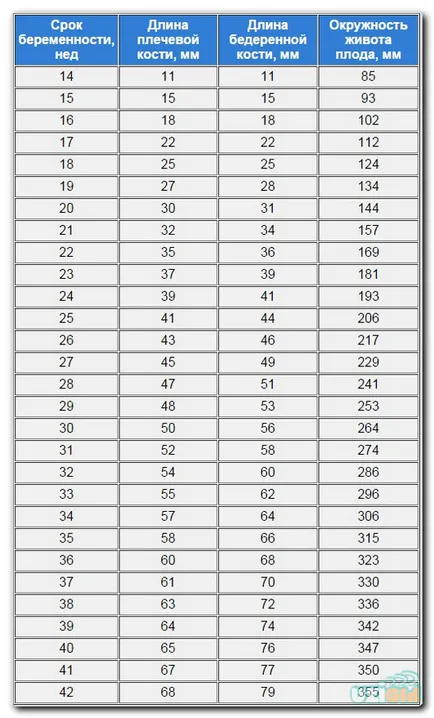 | Срок беременности, нед | Длина плечевой кости, мм | Длина бедеренной кости, мм | Окружность живота плода, мм |
|---|---|---|---|
| 14 | 11 | 11 | 85 |
| 15 | 15 | 15 | 93 |
| 16 | 18 | 18 | 102 |
| 17 | 22 | 22 | 112 |
| 18 | 25 | 25 | 124 |
| 19 | 27 | 28 | 134 |
| 20 | 30 | 31 | 144 |
| 21 | 32 | 34 | 157 |
| 22 | 35 | 36 | 169 |
| 23 | 37 | 39 | 181 |
| 24 | 39 | 41 | 193 |
| 25 | 41 | 44 | 206 |
| 26 | 43 | 46 | 217 |
| 27 | 45 | 49 | 229 |
| 28 | 47 | 51 | 241 |
| 29 | 48 | 53 | 253 |
| 30 | 50 | 56 | 264 |
| 31 | 52 | 58 | 274 |
| 32 | 54 | 60 | 286 |
| 33 | 55 | 62 | 296 |
| 34 | 57 | 64 | 306 |
| 35 | 58 | 66 | 315 |
| 36 | 60 | 68 | 323 |
| 37 | 61 | 70 | 330 |
| 38 | 63 | 72 | 336 |
| 39 | 64 | 74 | 342 |
| 40 | 65 | 76 | 347 |
| 41 | 67 | 77 | 350 |
| 42 | 68 | 79 | 355 |